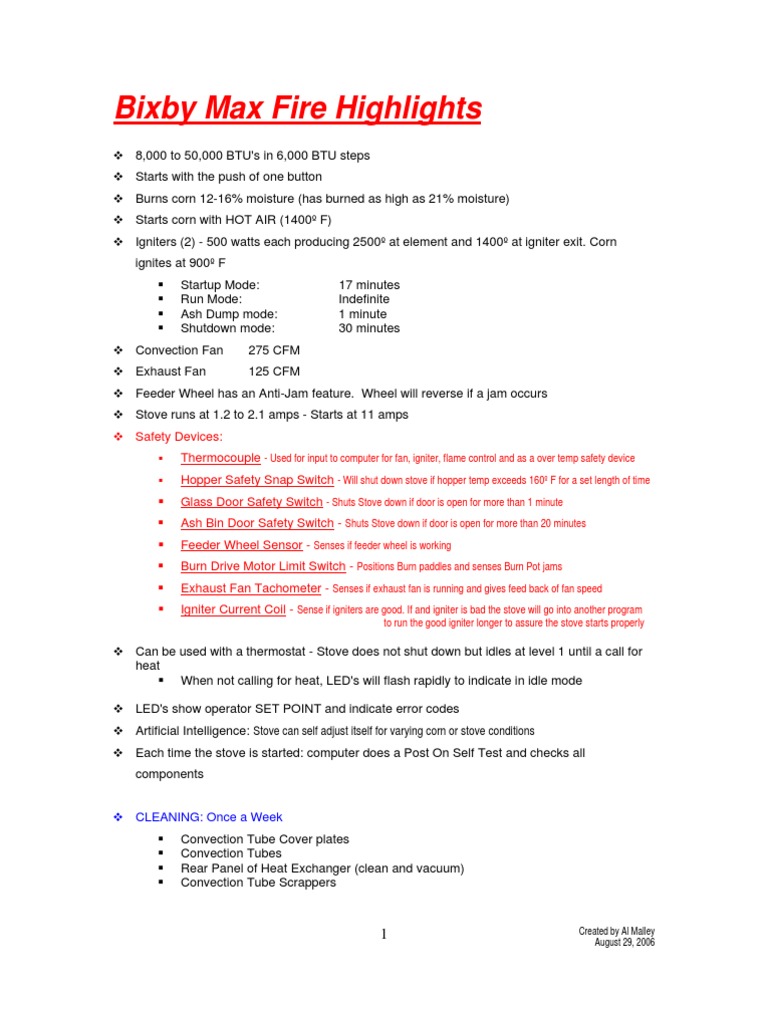 Bixby Max Fire Highlights

❖ 8,000 to 50,000 BTU's in 6,000 BTU steps

❖ Starts with the push of one button

❖ Burns corn 12-16% moisture (has burned as high as 21% moisture)

❖ Starts corn with HOT AIR (1400º F)

❖ Igniters (2) - 500 watts each producing 2500º at element and 1400º at igniter exit. Corn ignites at 900º F

▪ Startup Mode: 17 minutes
▪ Run Mode: Indefinite
▪ Ash Dump mode: 1 minute
▪ Shutdown mode: 30 minutes

❖ Convection Fan 275 CFM

❖ Exhaust Fan 125 CFM

❖ Feeder Wheel has an Anti-Jam feature. Wheel will reverse if a jam occurs

❖ Stove runs at 1.2 to 2.1 amps - Starts at 11 amps

❖ Safety Devices:

▪ Thermocouple - Used for input to computer for fan, igniter, flame control and as a over temp safety device

▪ Hopper Safety Snap Switch - Will shut down stove if hopper temp exceeds 160º F for a set length of time

▪ Glass Door Safety Switch - Shuts Stove down if door is open for more than 1 minute

▪ Ash Bin Door Safety Switch - Shuts Stove down if door is open for more than 20 minutes

▪ Feeder Wheel Sensor - Senses if feeder wheel is working

▪ Burn Drive Motor Limit Switch - Positions Burn paddles and senses Burn Pot jams

▪ Exhaust Fan Tachometer - Senses if exhaust fan is running and gives feed back of fan speed

▪ Igniter Current Coil - Sense if igniters are good. If and igniter is bad the stove will go into another program to run the good igniter longer to assure the stove starts properly

❖ Can be used with a thermostat - Stove does not shut down but idles at level 1 until a call for heat

▪ When not calling for heat, LED's will flash rapidly to indicate in idle mode

❖ LED's show operator SET POINT and indicate error codes

❖ Artificial Intelligence: Stove can self adjust itself for varying corn or stove conditions

❖ Each time the stove is started: computer does a Post On Self Test and checks all components

❖ CLEANING: Once a Week

▪ Convection Tube Cover plates
▪ Convection Tubes
▪ Rear Panel of Heat Exchanger (clean and vacuum)
▪ Convection Tube Scrappers

1

Created by Al Malley
August 29, 2006